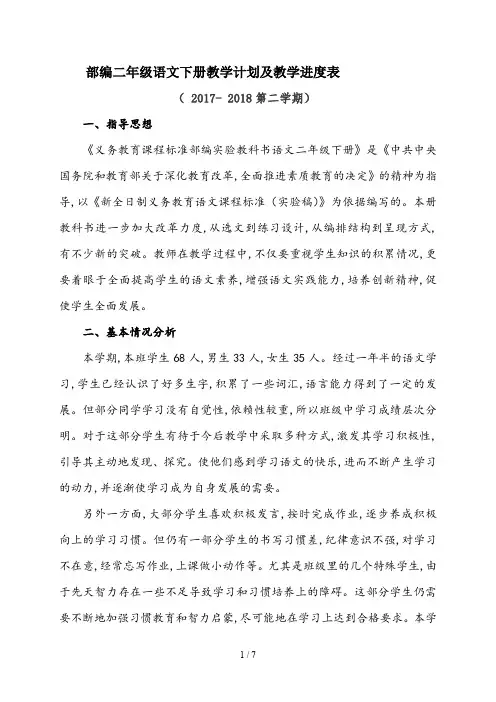 部编二年级语文下册教学计划及教学进度表

（ 2017- 2018 第二学期）

一、指导思想

《义务教育课程标准部编实验教科书语文二年级下册》是《中共中央国务院和教育部关于深化教育改革,全面推进素质教育的决定》的精神为指导,以《新全日制义务教育语文课程标准（实验稿）》为依据编写的。本册教科书进一步加大改革力度,从选文到练习设计,从编排结构到呈现方式,有不少新的突破。教师在教学过程中,不仅要重视学生知识的积累情况,更要着眼于全面提高学生的语文素养,增强语文实践能力,培养创新精神,促使学生全面发展。

二、基本情况分析

本学期,本班学生 68 人,男生 33 人,女生 35 人。经过一年半的语文学习,学生已经认识了好多生字,积累了一些词汇,语言能力得到了一定的发展。但部分同学学习没有自觉性,依赖性较重,所以班级中学习成绩层次分明。对于这部分学生有待于今后教学中采取多种方式,激发其学习积极性,引导其主动地发现、探究。使他们感到学习语文的快乐,进而不断产生学习的动力,并逐渐使学习成为自身发展的需要。

另外一方面,大部分学生喜欢积极发言,按时完成作业,逐步养成积极向上的学习习惯。但仍有一部分学生的书写习惯差,纪律意识不强,对学习不在意,经常忘写作业,上课做小动作等。尤其是班级里的几个特殊学生,由于先天智力存在一些不足导致学习和习惯培养上的障碍。这部分学生仍需要不断地加强习惯教育和智力启蒙,尽可能地在学习上达到合格要求。本学

1 / 7